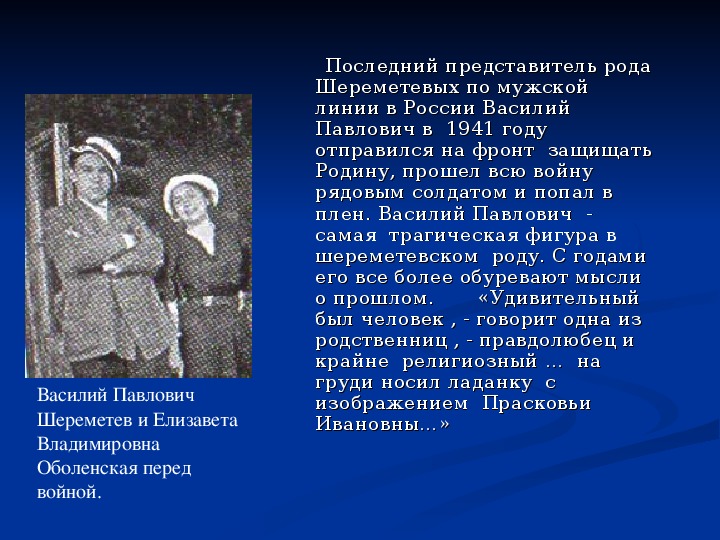 Последний представитель рода Шереметевых по мужской линии в России Василий Павлович в 1941 году отправился на фронт защищать Родину, прошел всю войну рядовым солдатом и попал в плен. Василий Павлович - самая трагическая фигура в шереметевском роду. С годами его все более обуревают мысли о прошлом. «Удивительный был человек , - говорит одна из родственниц , - правдолюбец и крайне религиозный … на груди носил ладанку с изображением Прасковьи Ивановны…»

Василий Павлович Шереметев и Елизавета Владимировна Оболенская перед войной.